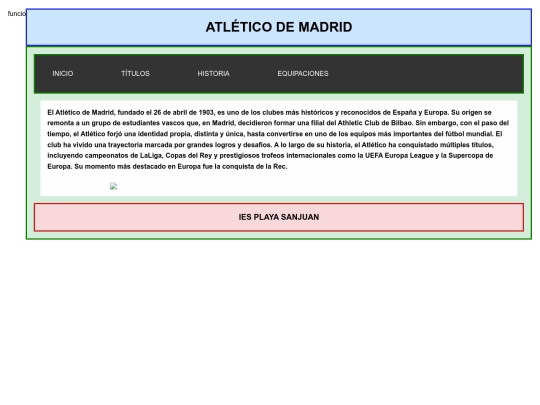 funcio

ATLÉTICO DE MADRID

INICIO TÍTULOS HISTORIA EQUIPACIONES

El Atlético de Madrid, fundado el 26 de abril de 1903, es uno de los clubes más históricos y reconocidos de España y Europa. Su origen se remonta a un grupo de estudiantes vascos que, en Madrid, decidieron formar una filial del Athletic Club de Bilbao. Sin embargo, con el paso del tiempo, el Atlético forjó una identidad propia, distinta y única, hasta convertirse en uno de los equipos más importantes del fútbol mundial. El club ha vivido una trayectoria marcada por grandes logros y desafíos. A lo largo de su historia, el Atlético ha conquistado múltiples títulos, incluyendo campeonatos de LaLiga, Copas del Rey y prestigiosos trofeos internacionales como la UEFA Europa League y la Supercopa de Europa. Su momento más destacado en Europa fue la conquista de la Rec.

IES PLAYA SANJUAN